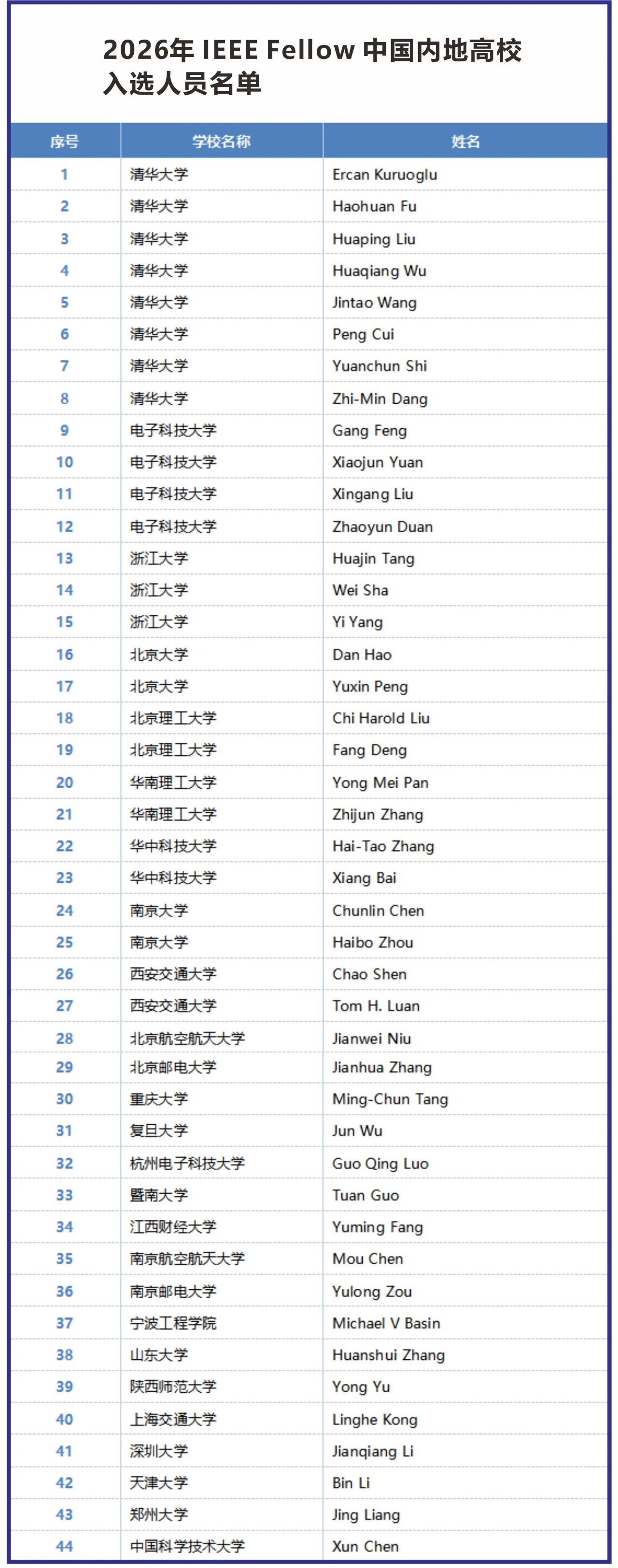 2026年 IEEE Fellow 中国内地高校入选人员名单

| 序号 | 学校名称 | 姓名 |
|---|---|---|
| 1 | 清华大学 | Ercan Kuruoglu |
| 2 | 清华大学 | Haohuan Fu |
| 3 | 清华大学 | Huaping Liu |
| 4 | 清华大学 | Huaqiang Wu |
| 5 | 清华大学 | Jintao Wang |
| 6 | 清华大学 | Peng Cui |
| 7 | 清华大学 | Yuanchun Shi |
| 8 | 清华大学 | Zhi-Min Dang |
| 9 | 电子科技大学 | Gang Feng |
| 10 | 电子科技大学 | Xiaojun Yuan |
| 11 | 电子科技大学 | Xingang Liu |
| 12 | 电子科技大学 | Zhaoyun Duan |
| 13 | 浙江大学 | Huajin Tang |
| 14 | 浙江大学 | Wei Sha |
| 15 | 浙江大学 | Yi Yang |
| 16 | 北京大学 | Dan Hao |
| 17 | 北京大学 | Yuxin Peng |
| 18 | 北京理工大学 | Chi Harold Liu |
| 19 | 北京理工大学 | Fang Deng |
| 20 | 华南理工大学 | Yong Mei Pan |
| 21 | 华南理工大学 | Zhijun Zhang |
| 22 | 华中科技大学 | Hai-Tao Zhang |
| 23 | 华中科技大学 | Xiang Bai |
| 24 | 南京大学 | Chunlin Chen |
| 25 | 南京大学 | Haibo Zhou |
| 26 | 西安交通大学 | Chao Shen |
| 27 | 西安交通大学 | Tom H. Luan |
| 28 | 北京航空航天大学 | Jianwei Niu |
| 29 | 北京邮电大学 | Jianhua Zhang |
| 30 | 重庆大学 | Ming-Chun Tang |
| 31 | 复旦大学 | Jun Wu |
| 32 | 杭州电子科技大学 | Guo Qing Luo |
| 33 | 暨南大学 | Tuan Guo |
| 34 | 江西财经大学 | Yuming Fang |
| 35 | 南京航空航天大学 | Mou Chen |
| 36 | 南京邮电大学 | Yulong Zou |
| 37 | 宁波工程学院 | Michael V Basin |
| 38 | 山东大学 | Huanshui Zhang |
| 39 | 陕西师范大学 | Yong Yu |
| 40 | 上海交通大学 | Linghe Kong |
| 41 | 深圳大学 | Jianqiang Li |
| 42 | 天津大学 | Bin Li |
| 43 | 郑州大学 | Jing Liang |
| 44 | 中国科学技术大学 | Xun Chen |